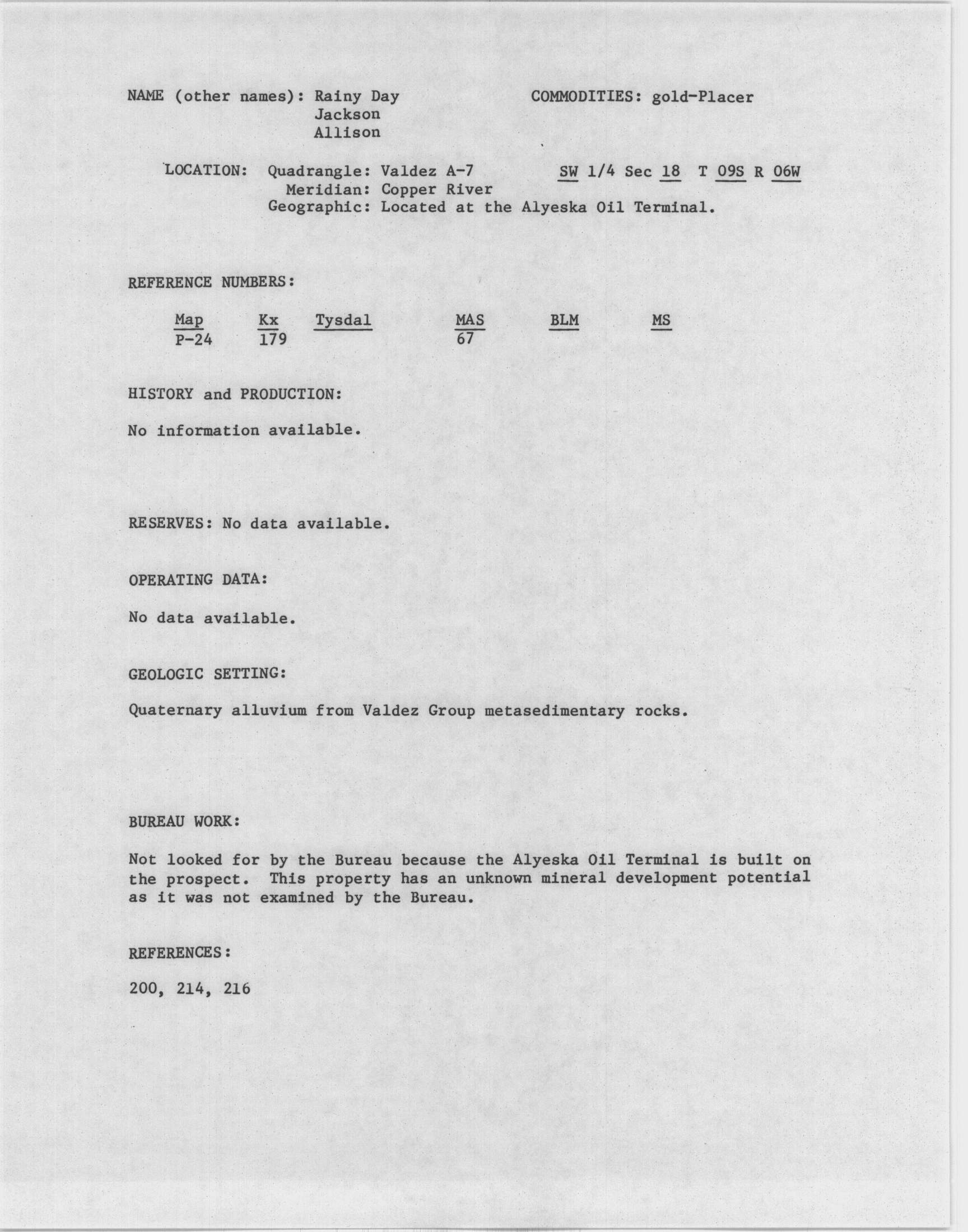 NAME (other names): Rainy Day
Jackson
Allison

COMMODITIES: gold-Placer

LOCATION: Quadrangle: Valdez A-7 SW 1/4 Sec 18 T 09S R 06W
Meridian: Copper River
Geographic: Located at the Alyeska Oil Terminal.

REFERENCE NUMBERS:

| Map | Kx | Tysdal | MAS | BLM | MS |
|---|---|---|---|---|---|
| P-24 | 179 | | 67 | | |

HISTORY and PRODUCTION:

No information available.

RESERVES: No data available.

OPERATING DATA:

No data available.

GEOLOGIC SETTING:

Quaternary alluvium from Valdez Group metasedimentary rocks.

BUREAU WORK:

Not looked for by the Bureau because the Alyeska Oil Terminal is built on the prospect. This property has an unknown mineral development potential as it was not examined by the Bureau.

REFERENCES:

200, 214, 216